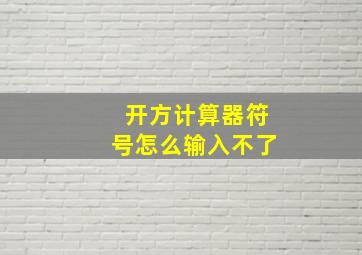 开方计算器符号怎么输入不了